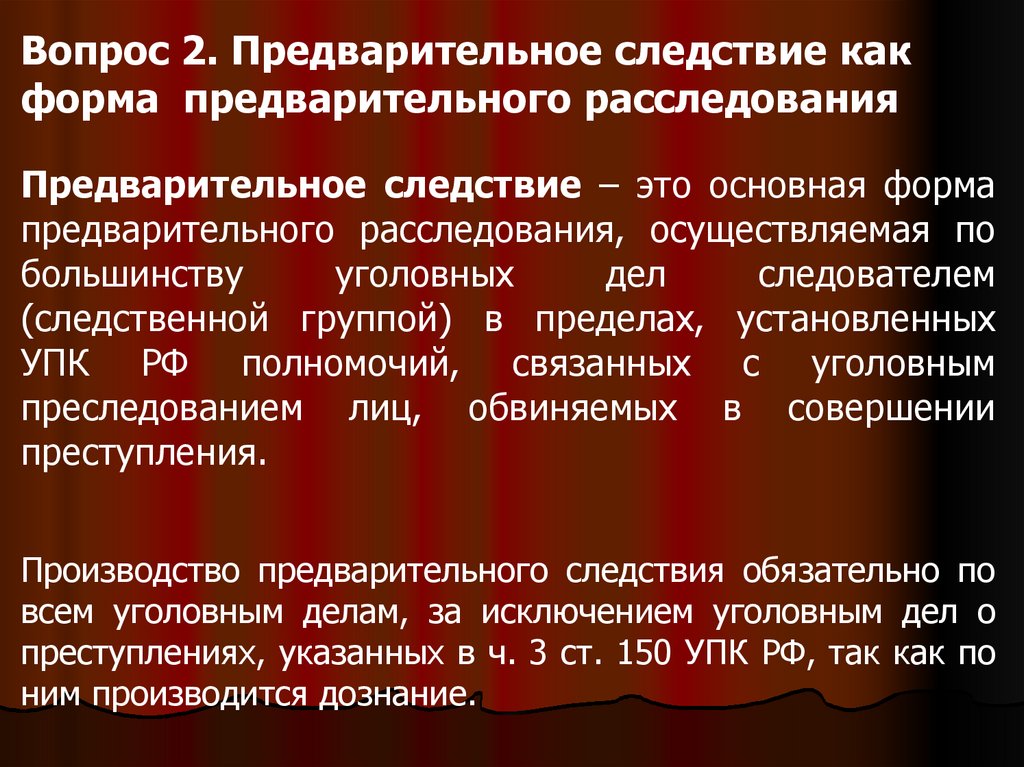 Вопрос 2. Предварительное следствие как форма предварительного расследования

Предварительное следствие – это основная форма предварительного расследования, осуществляемая по большинству уголовных дел следователем (следственной группой) в пределах, установленных УПК РФ полномочий, связанных с уголовным преследованием лиц, обвиняемых в совершении преступления.

Производство предварительного следствия обязательно по всем уголовным делам, за исключением уголовным дел о преступлениях, указанных в ч. 3 ст. 150 УПК РФ, так как по ним производится дознание.